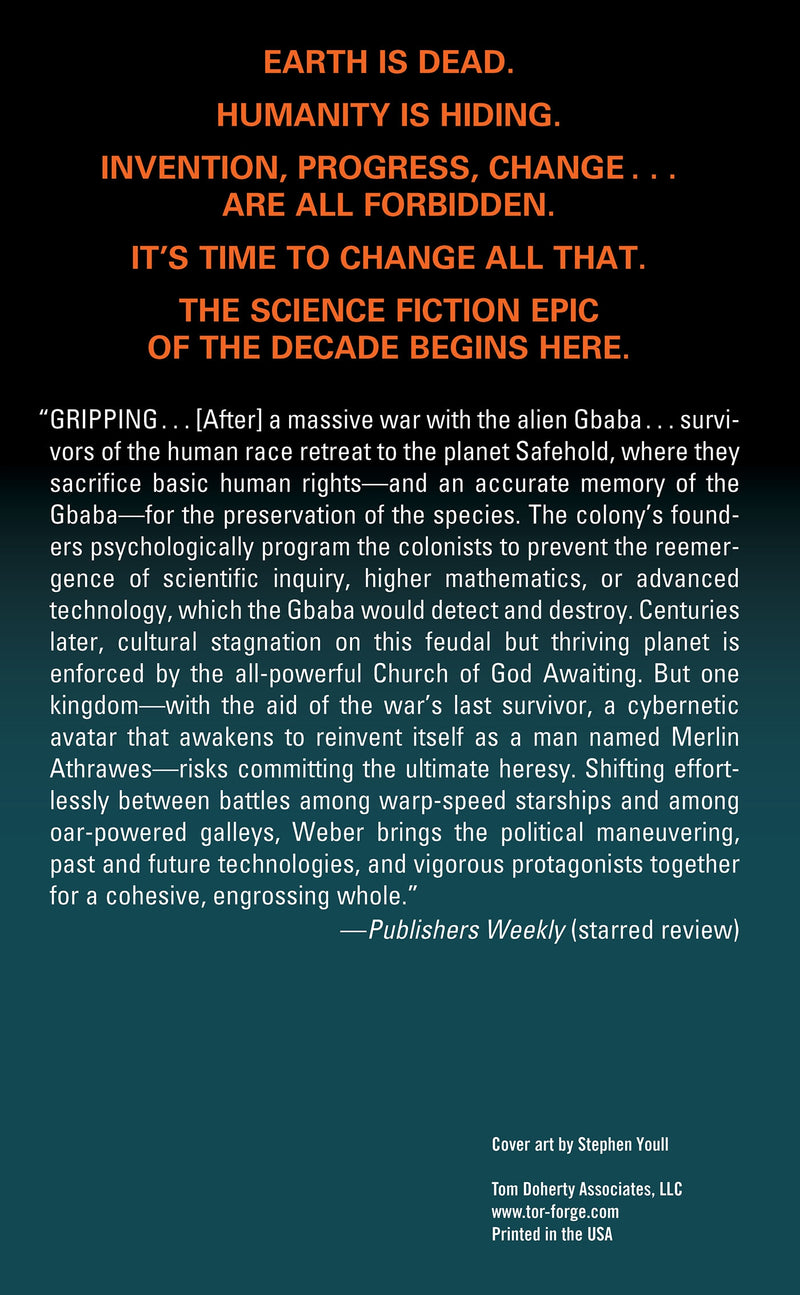 EARTH IS DEAD.

HUMANITY IS HIDING.

INVENTION, PROGRESS, CHANGE . . . ARE ALL FORBIDDEN.

IT'S TIME TO CHANGE ALL THAT.

THE SCIENCE FICTION EPIC OF THE DECADE BEGINS HERE.

"GRIPPING . . . [After] a massive war with the alien Gbaba . . . survivors of the human race retreat to the planet Safehold, where they sacrifice basic human rights—and an accurate memory of the Gbaba—for the preservation of the species. The colony's founders psychologically program the colonists to prevent the reemergence of scientific inquiry, higher mathematics, or advanced technology, which the Gbaba would detect and destroy. Centuries later, cultural stagnation on this feudal but thriving planet is enforced by the all-powerful Church of God Awaiting. But one kingdom—with the aid of the war's last survivor, a cybernetic avatar that awakens to reinvent itself as a man named Merlin Athrawes—risks committing the ultimate heresy. Shifting effortlessly between battles among warp-speed starships and among oar-powered galleys, Weber brings the political maneuvering, past and future technologies, and vigorous protagonists together for a cohesive, engrossing whole."
—Publishers Weekly (starred review)

Cover art by Stephen Youll

Tom Doherty Associates, LLC
www.tor-forge.com
Printed in the USA